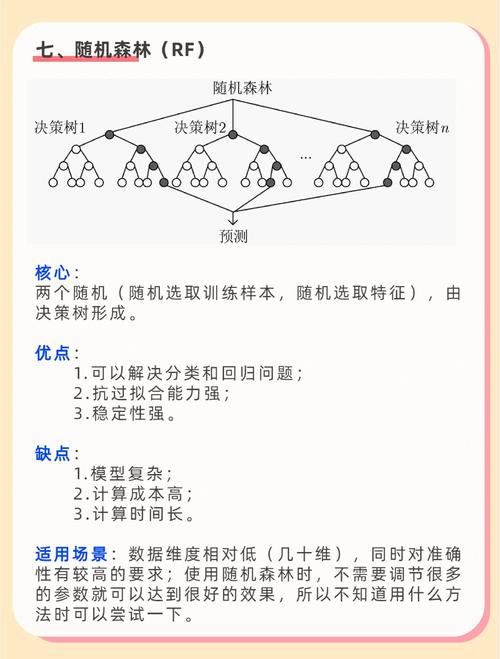 七、随机森林（RF）

随机森林

决策树1 决策树2 … 决策树$n$

预测

核心：
两个随机（随机选取训练样本，随机选取特征），由决策树形成。

优点：
1.可以解决分类和回归问题；
2.抗过拟合能力强；
3.稳定性强。

缺点：
1.模型复杂；
2.计算成本高；
3.计算时间长。

适用场景：数据维度相对低（几十维），同时对准确性有较高的要求；使用随机森林时，不需要调节很多的参数就可以达到很好的效果，所以不知道用什么方法时可以尝试一下。